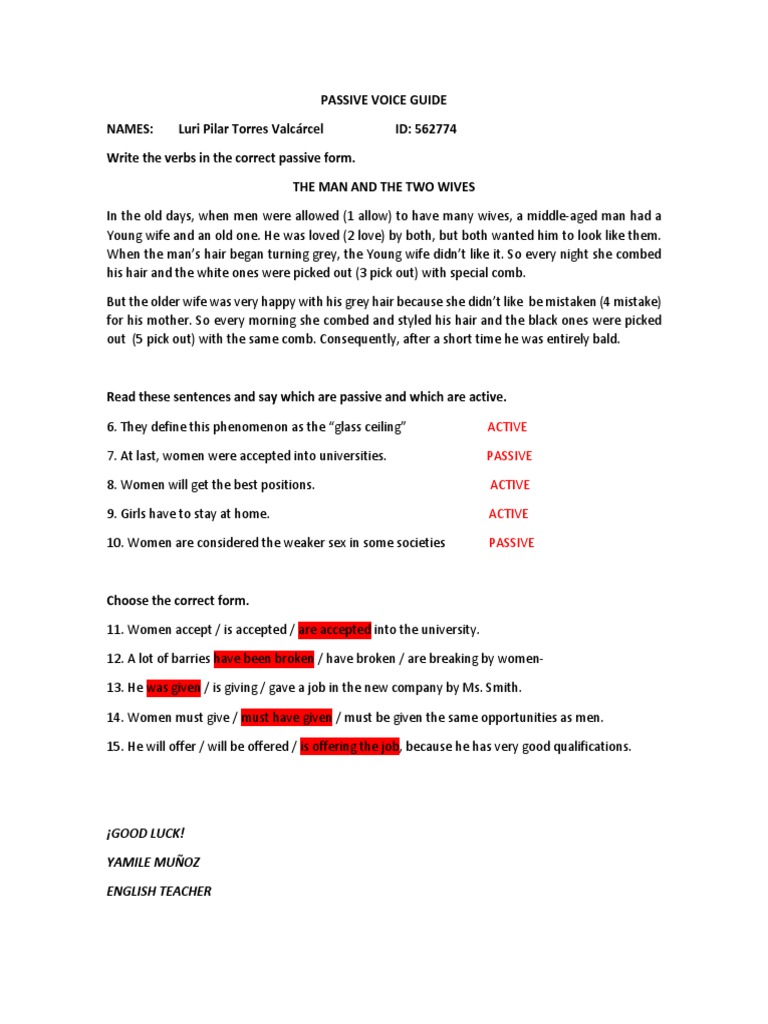 PASSIVE VOICE GUIDE

NAMES: Luri Pilar Torres Valcárcel ID: 562774

Write the verbs in the correct passive form.

THE MAN AND THE TWO WIVES

In the old days, when men were allowed (1 allow) to have many wives, a middle-aged man had a Young wife and an old one. He was loved (2 love) by both, but both wanted him to look like them. When the man's hair began turning grey, the Young wife didn't like it. So every night she combed his hair and the white ones were picked out (3 pick out) with special comb.

But the older wife was very happy with his grey hair because she didn't like be mistaken (4 mistake) for his mother. So every morning she combed and styled his hair and the black ones were picked out (5 pick out) with the same comb. Consequently, after a short time he was entirely bald.

Read these sentences and say which are passive and which are active.

6. They define this phenomenon as the "glass ceiling" ACTIVE

7. At last, women were accepted into universities. PASSIVE

8. Women will get the best positions. ACTIVE

9. Girls have to stay at home. ACTIVE

10. Women are considered the weaker sex in some societies PASSIVE

Choose the correct form.

11. Women accept / is accepted / are accepted into the university.

12. A lot of barries have been broken / have broken / are breaking by women-

13. He was given / is giving / gave a job in the new company by Ms. Smith.

14. Women must give / must have given / must be given the same opportunities as men.

15. He will offer / will be offered / is offering the job, because he has very good qualifications.

¡GOOD LUCK!

YAMILE MUÑOZ

ENGLISH TEACHER